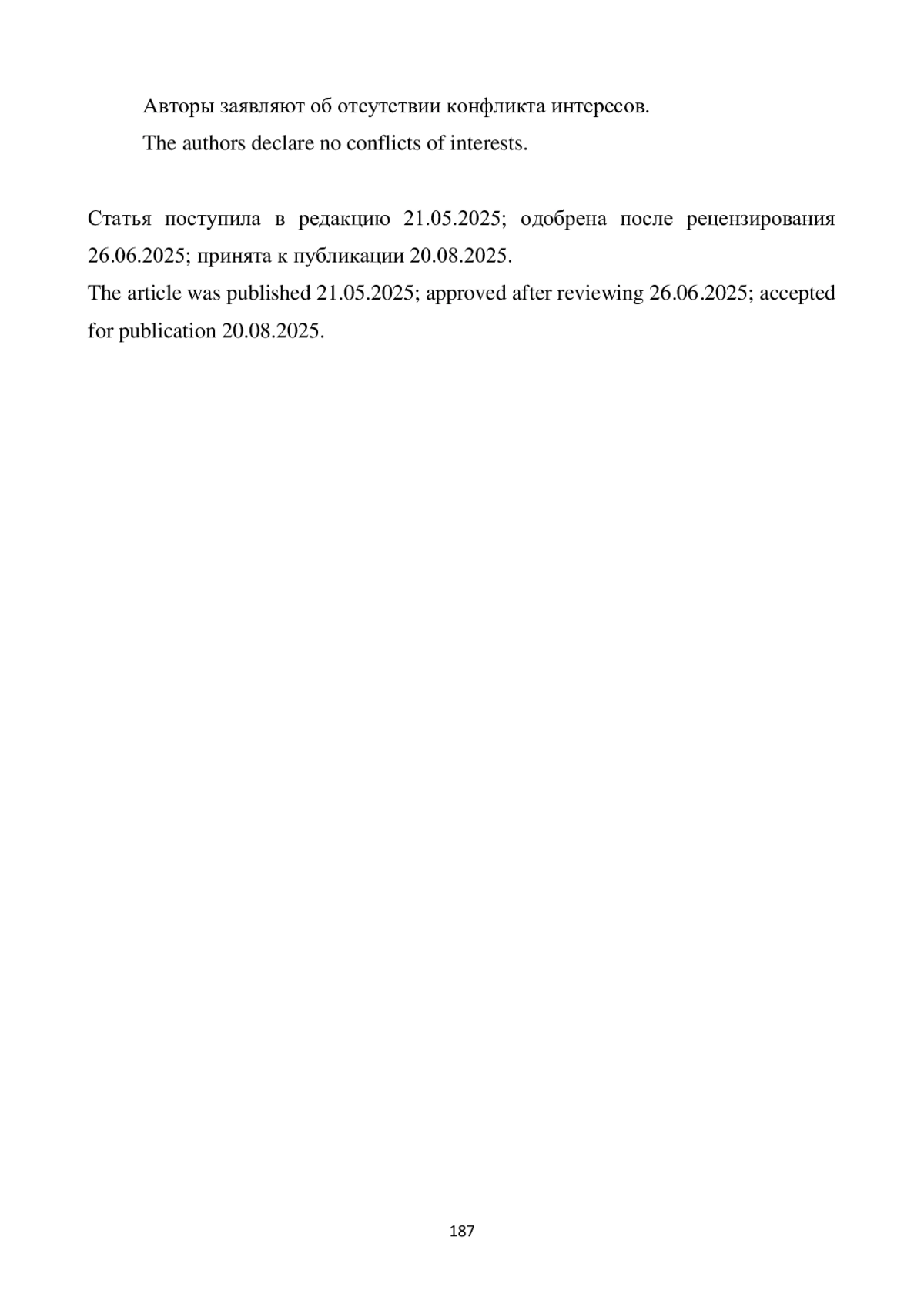 Авторы заявляют об отсутствии конфликта интересов.

The authors declare no conflicts of interests.

Статья поступила в редакцию 21.05.2025; одобрена после рецензирования 26.06.2025; принята к публикации 20.08.2025.

The article was published 21.05.2025; approved after reviewing 26.06.2025; accepted for publication 20.08.2025.

187